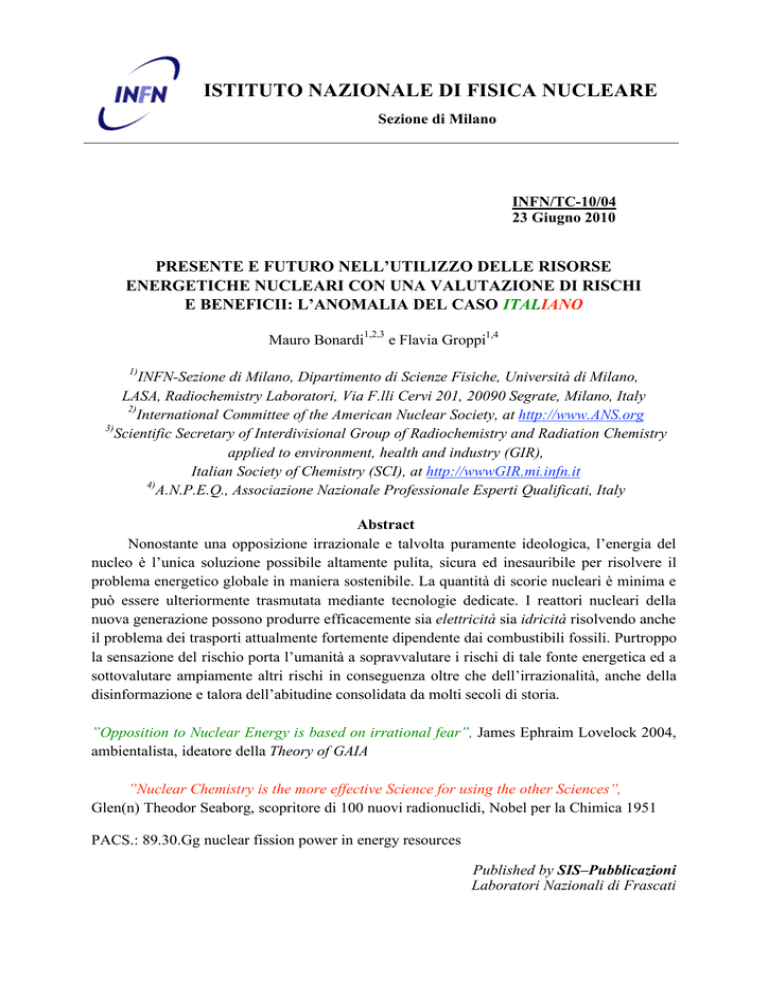 INFN

ISTITUTO NAZIONALE DI FISICA NUCLEARE

Sezione di Milano

INFN/TC-10/04
23 Giugno 2010

PRESENTE E FUTURO NELL'UTILIZZO DELLE RISORSE ENERGETICHE NUCLEARI CON UNA VALUTAZIONE DI RISCHI E BENEFICII: L'ANOMALIA DEL CASO ITALIANO

Mauro Bonardi$^{1,2,3}$ e Flavia Groppi$^{1,4}$

$^{1)}$INFN-Sezione di Milano, Dipartimento di Scienze Fisiche, Università di Milano, LASA, Radiochemistry Laboratori, Via F.lli Cervi 201, 20090 Segrate, Milano, Italy
$^{2)}$International Committee of the American Nuclear Society, at http://www.ANS.org
$^{3)}$Scientific Secretary of Interdivisional Group of Radiochemistry and Radiation Chemistry applied to environment, health and industry (GIR), Italian Society of Chemistry (SCI), at http://wwwGIR.mi.infn.it
$^{4)}$A.N.P.E.Q., Associazione Nazionale Professionale Esperti Qualificati, Italy

Abstract

Nonostante una opposizione irrazionale e talvolta puramente ideologica, l'energia del nucleo è l'unica soluzione possibile altamente pulita, sicura ed inesauribile per risolvere il problema energetico globale in maniera sostenibile. La quantità di scorie nucleari è minima e può essere ulteriormente trasmutata mediante tecnologie dedicate. I reattori nucleari della nuova generazione possono produrre efficacemente sia elettricità sia idricità risolvendo anche il problema dei trasporti attualmente fortemente dipendente dai combustibili fossili. Purtroppo la sensazione del rischio porta l'umanità a sopravvalutare i rischi di tale fonte energetica ed a sottovalutare ampiamente altri rischi in conseguenza oltre che dell'irrazionalità, anche della disinformazione e talora dell'abitudine consolidata da molti secoli di storia.

"Opposition to Nuclear Energy is based on irrational fear", James Ephraim Lovelock 2004, ambientalista, ideatore della Theory of GAIA

"Nuclear Chemistry is the more effective Science for using the other Sciences", Glen(n) Theodor Seaborg, scopritore di 100 nuovi radionuclidi, Nobel per la Chimica 1951

PACS.: 89.30.Gg nuclear fission power in energy resources

Published by SIS–Pubblicazioni
Laboratori Nazionali di Frascati